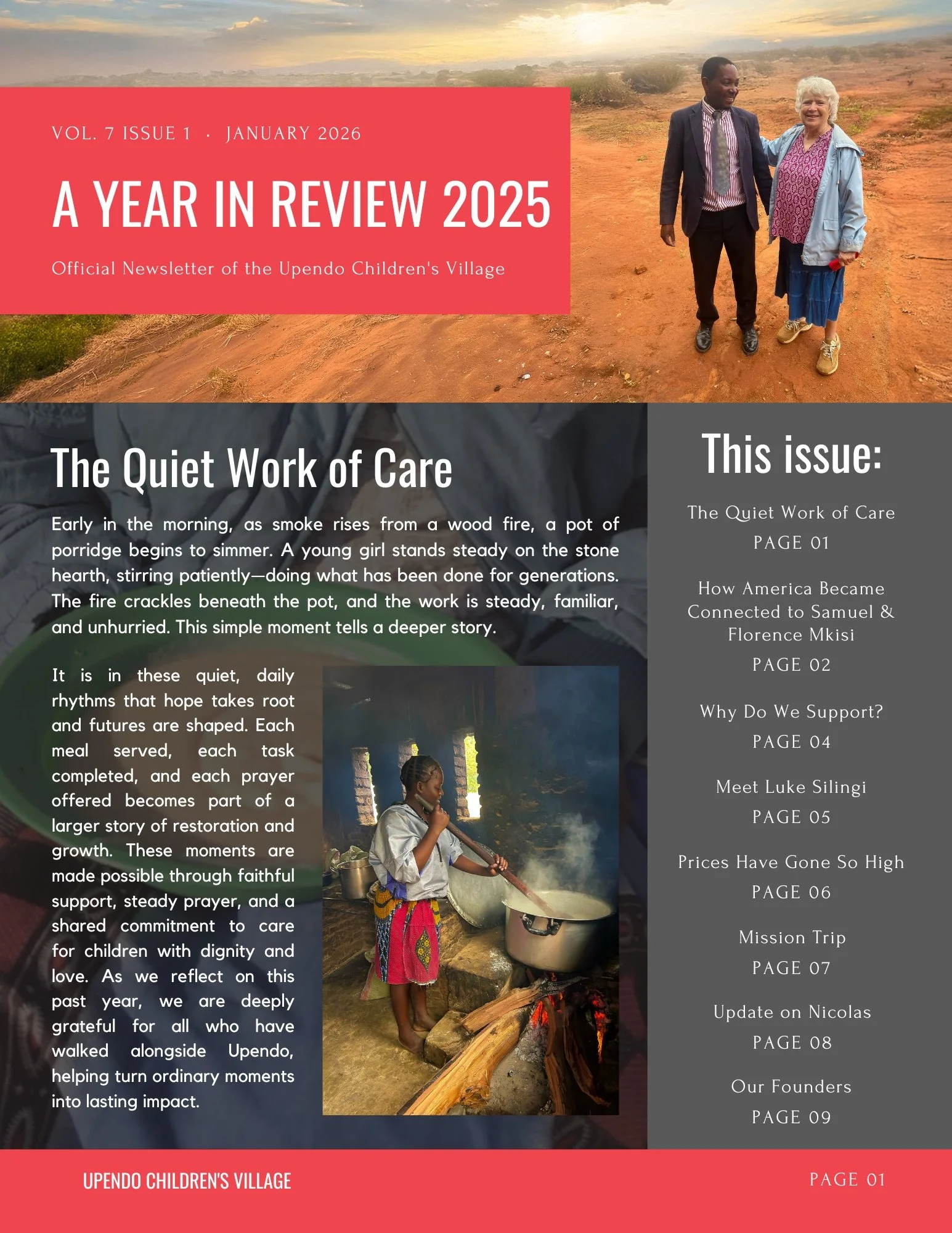 VOL. 7 ISSUE 1 · JANUARY 2026

A YEAR IN REVIEW 2025

Official Newsletter of the Upendo Children's Village

The Quiet Work of Care

Early in the morning, as smoke rises from a wood fire, a pot of porridge begins to simmer. A young girl stands steady on the stone hearth, stirring patiently—doing what has been done for generations. The fire crackles beneath the pot, and the work is steady, familiar, and unhurried. This simple moment tells a deeper story.

It is in these quiet, daily rhythms that hope takes root and futures are shaped. Each meal served, each task completed, and each prayer offered becomes part of a larger story of restoration and growth. These moments are made possible through faithful support, steady prayer, and a shared commitment to care for children with dignity and love. As we reflect on this past year, we are deeply grateful for all who have walked alongside Upendo, helping turn ordinary moments into lasting impact.

This issue:

The Quiet Work of Care
PAGE 01

How America Became Connected to Samuel & Florence Mkisi
PAGE 02

Why Do We Support?
PAGE 04

Meet Luke Silingi
PAGE 05

Prices Have Gone So High
PAGE 06

Mission Trip
PAGE 07

Update on Nicolas
PAGE 08

Our Founders
PAGE 09

UPENDO CHILDREN'S VILLAGE

PAGE 01